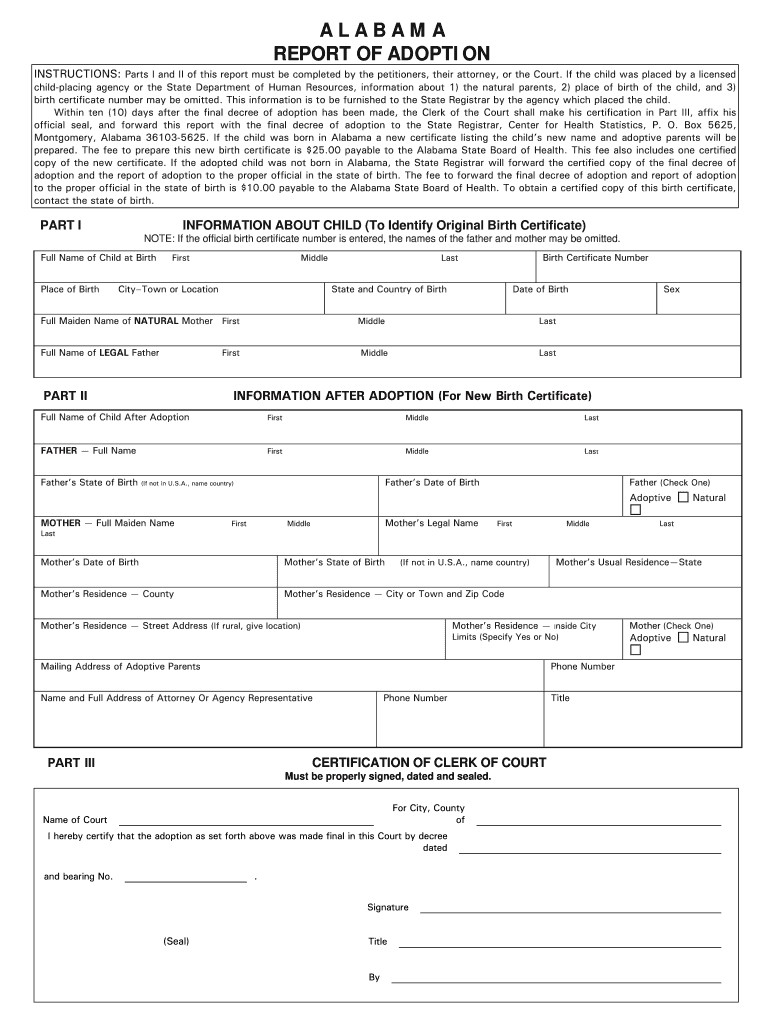 A L A B A M A
REPORT OF ADOPTI ON

INSTRUCTIONS: Parts I and II of this report must be completed by the petitioners, their attorney, or the Court. If the child was placed by a licensed child-placing agency or the State Department of Human Resources, information about 1) the natural parents, 2) place of birth of the child, and 3) birth certificate number may be omitted. This information is to be furnished to the State Registrar by the agency which placed the child.

Within ten (10) days after the final decree of adoption has been made, the Clerk of the Court shall make his certification in Part III, affix his official seal, and forward this report with the final decree of adoption to the State Registrar, Center for Health Statistics, P. O. Box 5625, Montgomery, Alabama 36103-5625. If the child was born in Alabama a new certificate listing the child's new name and adoptive parents will be prepared. The fee to prepare this new birth certificate is $25.00 payable to the Alabama State Board of Health. This fee also includes one certified copy of the new certificate. If the adopted child was not born in Alabama, the State Registrar will forward the certified copy of the final decree of adoption and the report of adoption to the proper official in the state of birth. The fee to forward the final decree of adoption and report of adoption to the proper official in the state of birth is $10.00 payable to the Alabama State Board of Health. To obtain a certified copy of this birth certificate, contact the state of birth.

PART I INFORMATION ABOUT CHILD (To Identify Original Birth Certificate)
NOTE: If the official birth certificate number is entered, the names of the father and mother may be omitted.

Full Name of Child at Birth First Middle Last
Birth Certificate Number
Place of Birth City–Town or Location
State and Country of Birth
Date of Birth
Sex
Full Maiden Name of NATURAL Mother First Middle Last
Full Name of LEGAL Father First Middle Last

PART II INFORMATION AFTER ADOPTION (For New Birth Certificate)

Full Name of Child After Adoption First Middle Last
FATHER — Full Name First Middle Last
Father's State of Birth (If not in U.S.A., name country)
Father's Date of Birth
Father (Check One) Adoptive ☐ Natural ☐
MOTHER — Full Maiden Name First Middle Last
Mother's Legal Name First Middle Last
Mother's Date of Birth
Mother's State of Birth (If not in U.S.A., name country)
Mother's Usual Residence—State
Mother's Residence — County
Mother's Residence — City or Town and Zip Code
Mother's Residence — Street Address (If rural, give location)
Mother's Residence — Inside City Limits (Specify Yes or No)
Mother (Check One) Adoptive ☐ Natural ☐
Mailing Address of Adoptive Parents
Phone Number
Name and Full Address of Attorney Or Agency Representative
Phone Number
Title

PART III CERTIFICATION OF CLERK OF COURT
Must be properly signed, dated and sealed.

Name of Court
For City, County of
I hereby certify that the adoption as set forth above was made final in this Court by decree dated
and bearing No. .
Signature
(Seal)
Title
By